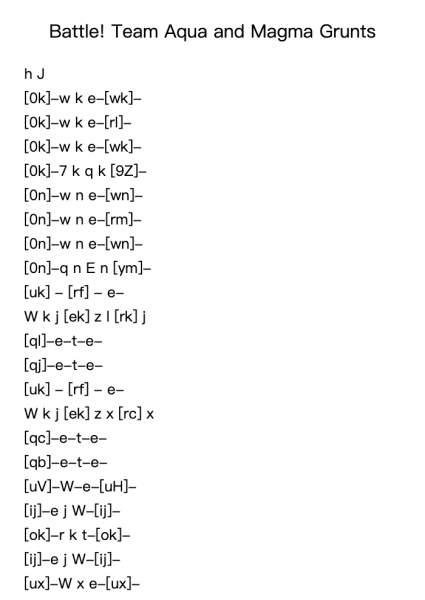 Battle! Team Aqua and Magma Grunts

h J
[0k]–w k e–[wk]–
[0k]–w k e–[rl]–
[0k]–w k e–[wk]–
[0k]–7 k q k [9Z]–
[0n]–w n e–[wn]–
[0n]–w n e–[rm]–
[0n]–w n e–[wn]–
[0n]–q n E n [ym]–
[uk] – [rf] – e–
W k j [ek] z l [rk] j
[ql]–e–t–e–
[qj]–e–t–e–
[uk] – [rf] – e–
W k j [ek] z x [rc] x
[qc]–e–t–e–
[qb]–e–t–e–
[uV]–W–e–[uH]–
[ij]–e j W–[ij]–
[ok]–r k t–[ok]–
[ij]–e j W–[ij]–
[ux]–W x e–[ux]–